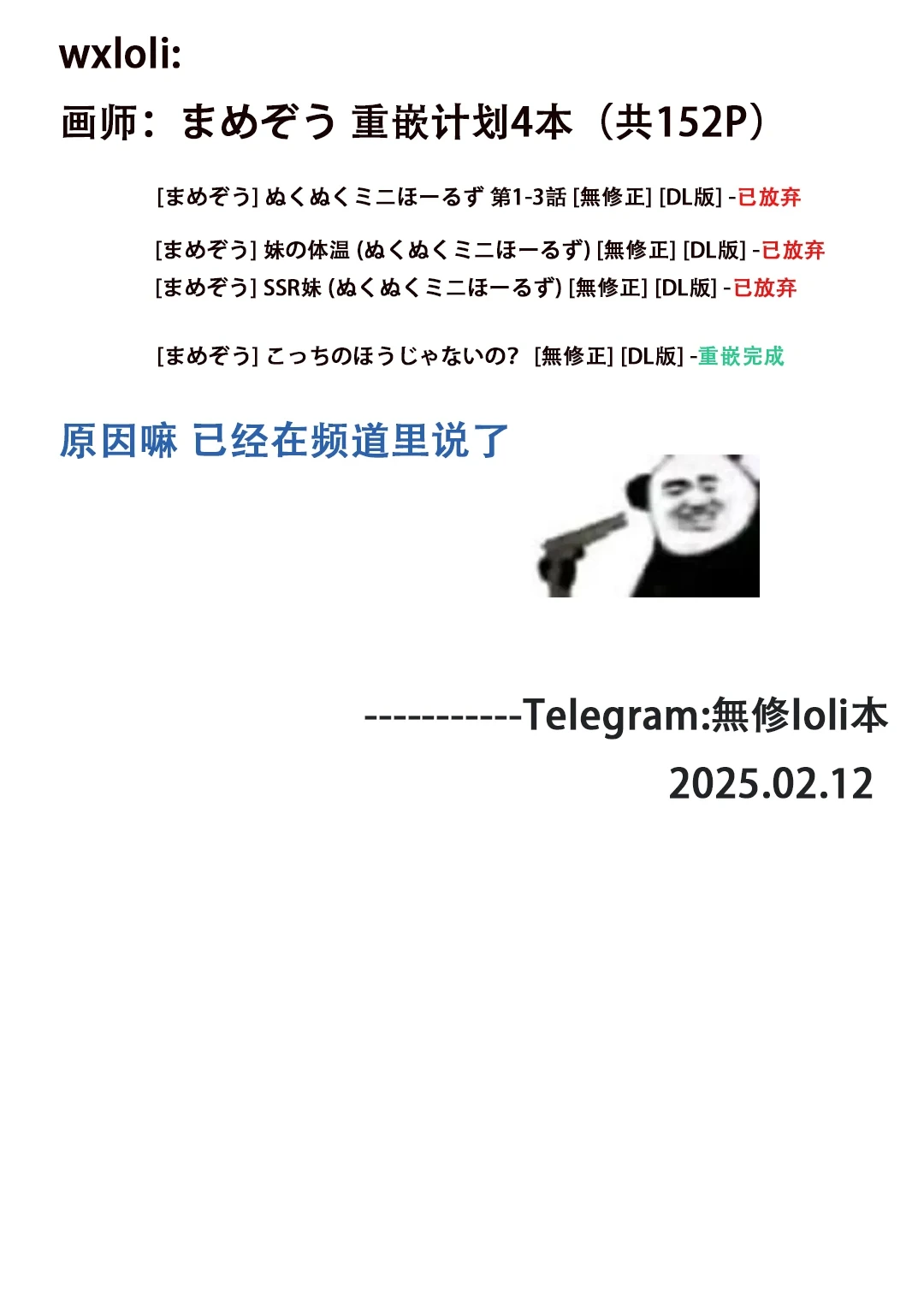 wxloli:

画师：まめぞう 重嵌计划4本（共152P）

[まめぞう] ぬくぬくミニほーるず 第1-3話 [無修正] [DL版] -已放弃

[まめぞう] 妹の体温 (ぬくぬくミニほーるず) [無修正] [DL版] -已放弃

[まめぞう] SSR妹 (ぬくぬくミニほーるず) [無修正] [DL版] -已放弃

[まめぞう] こっちのほうじゃないの？ [無修正] [DL版] -重嵌完成

原因嘛 已经在频道里说了

-----------Telegram:無修loli本

2025.02.12